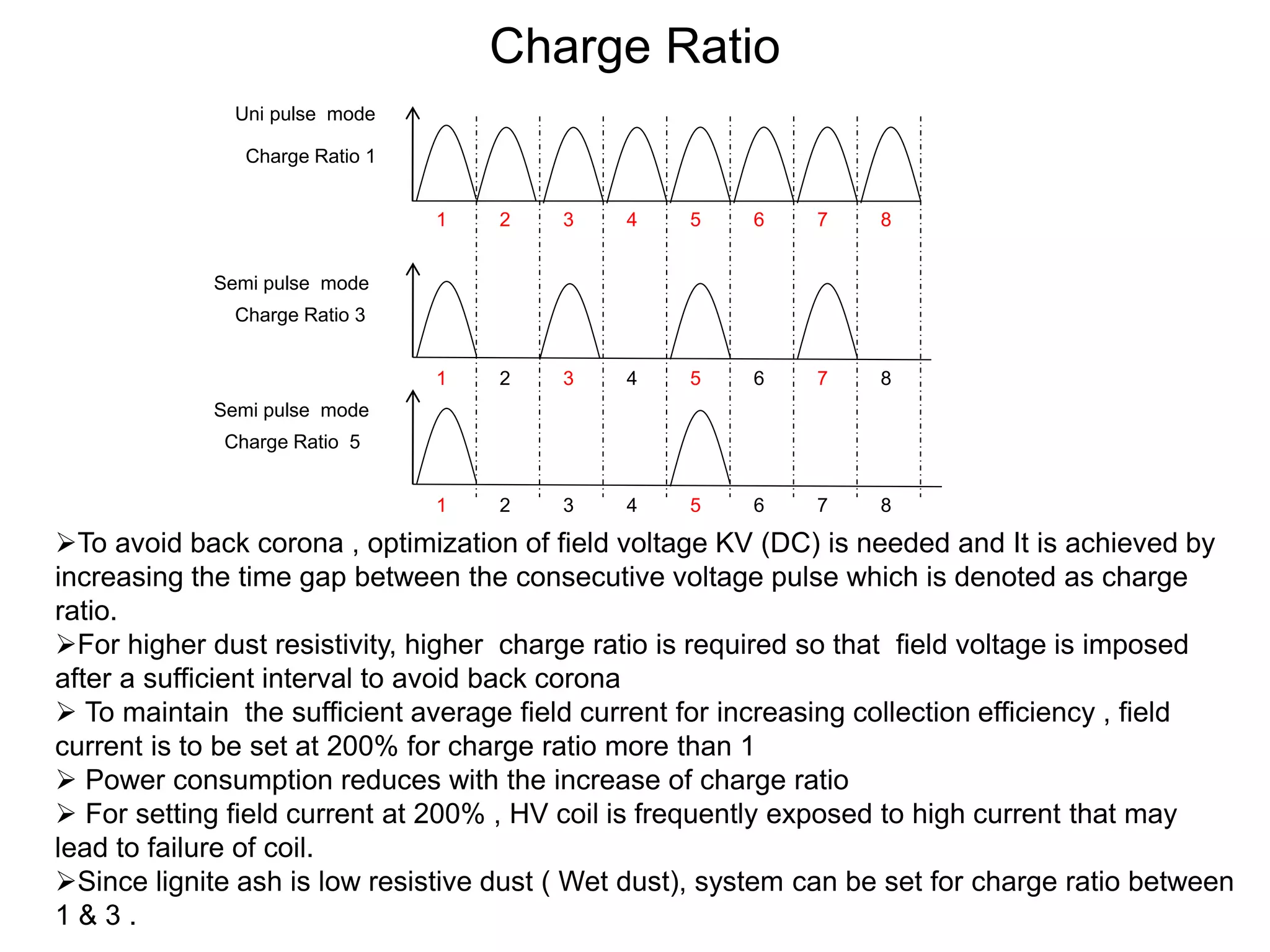 Charge Ratio

Uni pulse mode

Charge Ratio 1

1 2 3 4 5 6 7 8

Semi pulse mode

Charge Ratio 3

1 2 3 4 5 6 7 8

Semi pulse mode

Charge Ratio 5

1 2 3 4 5 6 7 8

➢To avoid back corona , optimization of field voltage KV (DC) is needed and It is achieved by increasing the time gap between the consecutive voltage pulse which is denoted as charge ratio.
➢For higher dust resistivity, higher charge ratio is required so that field voltage is imposed after a sufficient interval to avoid back corona
➢ To maintain the sufficient average field current for increasing collection efficiency , field current is to be set at 200% for charge ratio more than 1
➢ Power consumption reduces with the increase of charge ratio
➢ For setting field current at 200% , HV coil is frequently exposed to high current that may lead to failure of coil.
➢Since lignite ash is low resistive dust ( Wet dust), system can be set for charge ratio between 1 & 3 .